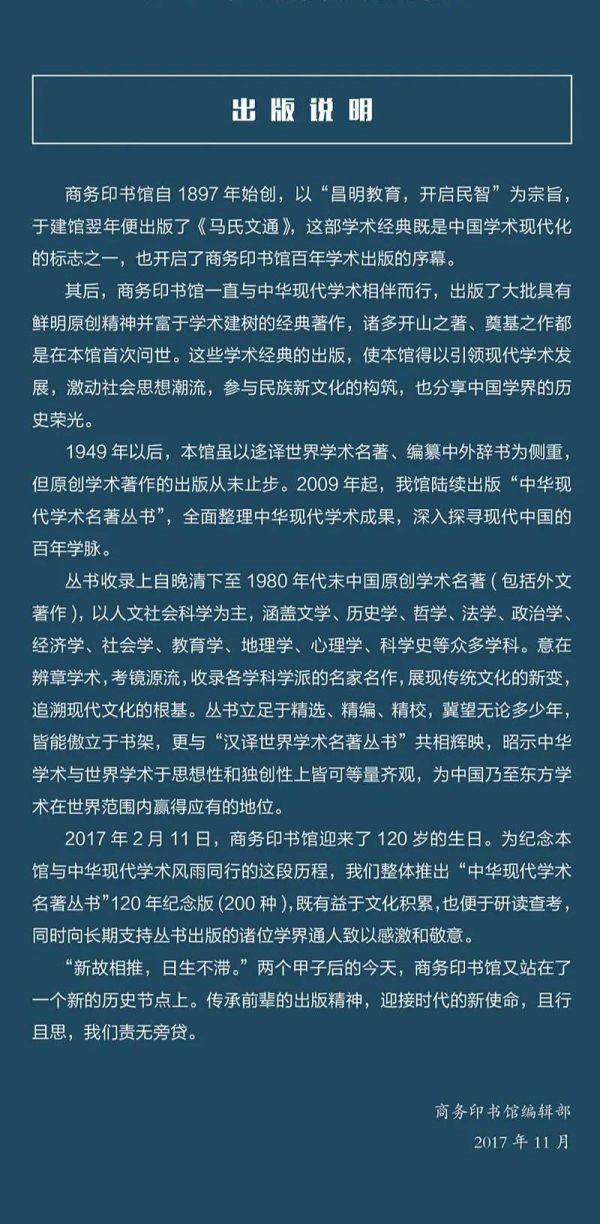 出版说明

商务印书馆自 1897 年始创，以“昌明教育，开启民智”为宗旨，于建馆翌年便出版了《马氏文通》，这部学术经典既是中国学术现代化的标志之一，也开启了商务印书馆百年学术出版的序幕。

其后，商务印书馆一直与中华现代学术相伴而行，出版了大批具有鲜明原创精神并富于学术建树的经典著作，诸多开山之著、奠基之作都是在本馆首次问世。这些学术经典的出版，使本馆得以引领现代学术发展，激动社会思想潮流，参与民族新文化的构筑，也分享中国学界的历史荣光。

1949 年以后，本馆虽以迻译世界学术名著、编纂中外辞书为侧重，但原创学术著作的出版从未止步。2009 年起，我馆陆续出版“中华现代学术名著丛书”，全面整理中华现代学术成果，深入探寻现代中国的百年学脉。

丛书收录上自晚清下至 1980 年代末中国原创学术名著（包括外文著作），以人文社会科学为主，涵盖文学、历史学、哲学、法学、政治学、经济学、社会学、教育学、地理学、心理学、科学史等众多学科。意在辨章学术，考镜源流，收录各学科学派的名家名作，展现传统文化的新变，追溯现代文化的根基。丛书立足于精选、精编、精校，冀望无论多少年，皆能傲立于书架，更与“汉译世界学术名著丛书”共相辉映，昭示中华学术与世界学术于思想性和独创性上皆可等量齐观，为中国乃至东方学术在世界范围内赢得应有的地位。

2017 年 2 月 11 日，商务印书馆迎来了 120 岁的生日。为纪念本馆与中华现代学术风雨同行的这段历程，我们整体推出“中华现代学术名著丛书”120 年纪念版（200 种），既有益于文化积累，也便于研读查考，同时向长期支持丛书出版的诸位学界通人致以感激和敬意。

“新故相推，日生不滞。”两个甲子后的今天，商务印书馆又站在了一个新的历史节点上。传承前辈的出版精神，迎接时代的新使命，且行且思，我们责无旁贷。

商务印书馆编辑部
2017 年 11 月